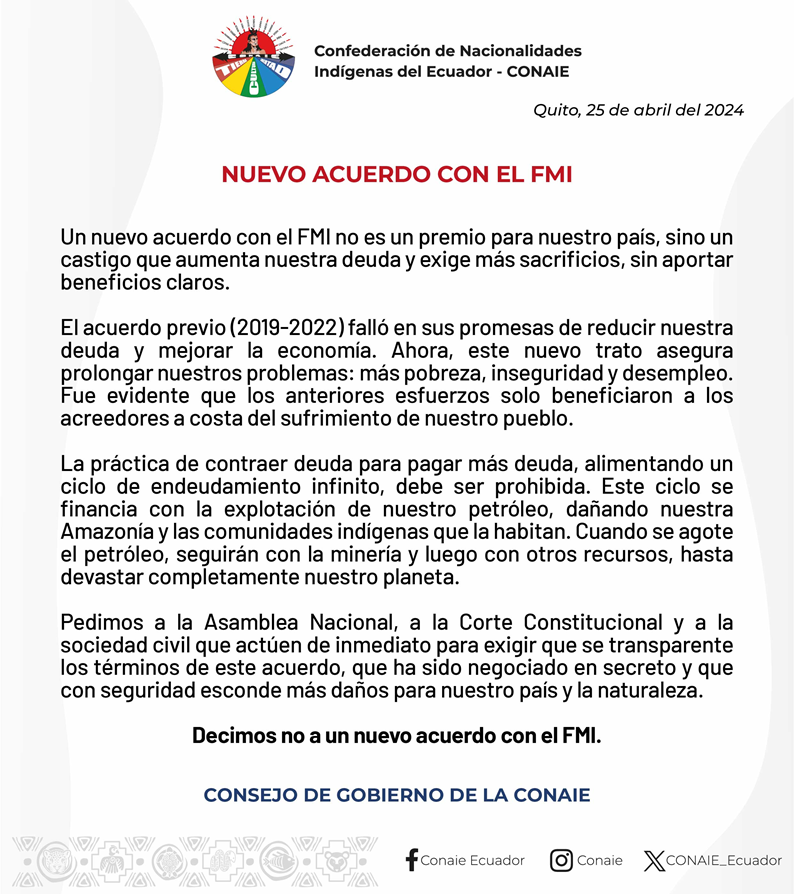 Confederación de Nacionalidades Indígenas del Ecuador - CONAIE

Quito, 25 de abril del 2024

NUEVO ACUERDO CON EL FMI

Un nuevo acuerdo con el FMI no es un premio para nuestro país, sino un castigo que aumenta nuestra deuda y exige más sacrificios, sin aportar beneficios claros.

El acuerdo previo (2019-2022) falló en sus promesas de reducir nuestra deuda y mejorar la economía. Ahora, este nuevo trato asegura prolongar nuestros problemas: más pobreza, inseguridad y desempleo. Fue evidente que los anteriores esfuerzos solo beneficiaron a los acreedores a costa del sufrimiento de nuestro pueblo.

La práctica de contraer deuda para pagar más deuda, alimentando un ciclo de endeudamiento infinito, debe ser prohibida. Este ciclo se financia con la explotación de nuestro petróleo, dañando nuestra Amazonía y las comunidades indígenas que la habitan. Cuando se agote el petróleo, seguirán con la minería y luego con otros recursos, hasta devastar completamente nuestro planeta.

Pedimos a la Asamblea Nacional, a la Corte Constitucional y a la sociedad civil que actúen de inmediato para exigir que se transparente los términos de este acuerdo, que ha sido negociado en secreto y que con seguridad esconde más daños para nuestro país y la naturaleza.

Decimos no a un nuevo acuerdo con el FMI.

CONSEJO DE GOBIERNO DE LA CONAIE

Conaie Ecuador Conaie CONAIE_Ecuador